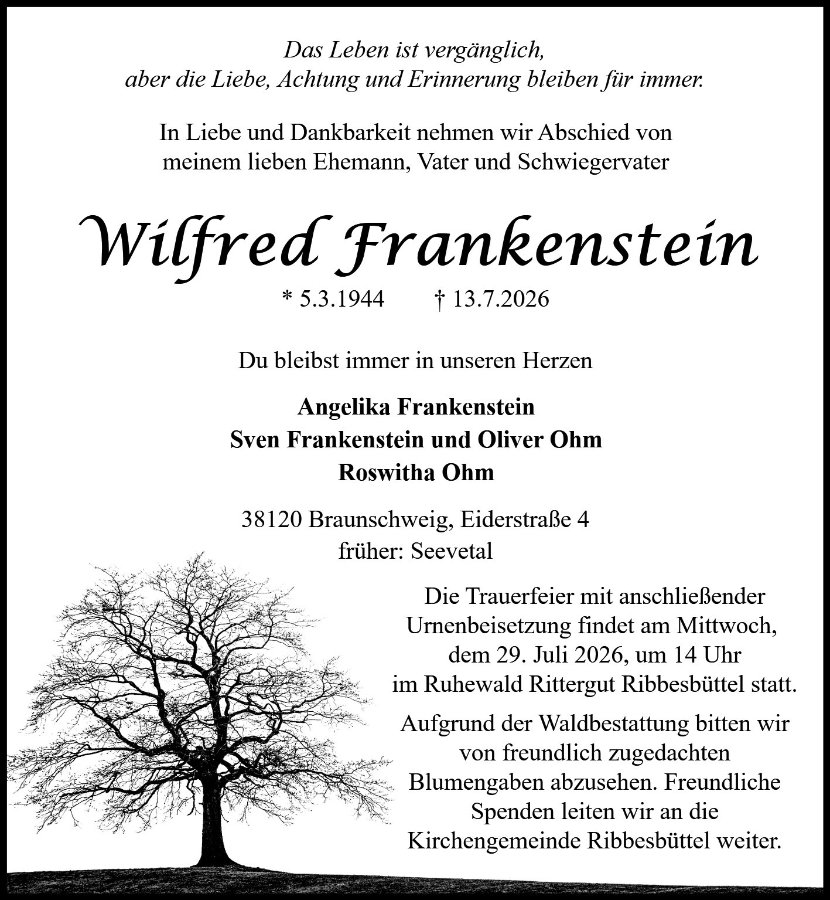 Das Leben ist vergänglich,
aber die Liebe, Achtung und Erinnerung bleiben für immer.

In Liebe und Dankbarkeit nehmen wir Abschied von
meinem lieben Ehemann, Vater und Schwiegervater

Wilfred Frankenstein

* 5.3.1944 † 13.7.2026

Du bleibst immer in unseren Herzen

Angelika Frankenstein
Sven Frankenstein und Oliver Ohm
Roswitha Ohm

38120 Braunschweig, Eiderstraße 4
früher: Seevetal

Die Trauerfeier mit anschließender Urnenbeisetzung findet am Mittwoch, dem 29. Juli 2026, um 14 Uhr im Ruhewald Rittergut Ribbesbüttel statt.

Aufgrund der Waldbestattung bitten wir von freundlich zugedachten Blumengaben abzusehen. Freundliche Spenden leiten wir an die Kirchengemeinde Ribbesbüttel weiter.